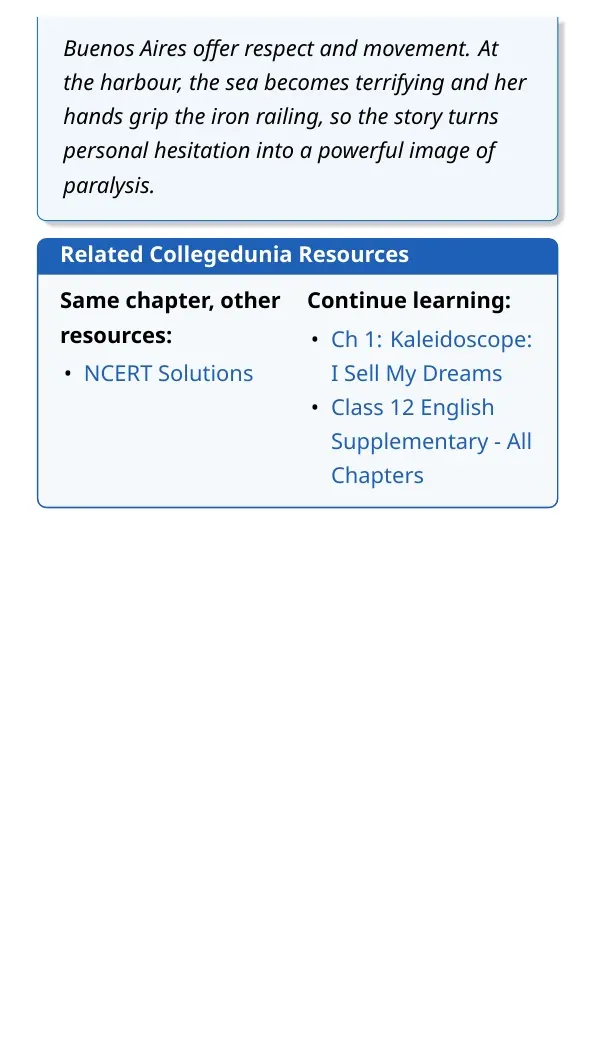 Buenos Aires offer respect and movement. At the harbour, the sea becomes terrifying and her hands grip the iron railing, so the story turns personal hesitation into a powerful image of paralysis.

Related Collegedunia Resources

Same chapter, other resources:

• NCERT Solutions

Continue learning:

• Ch 1: Kaleidoscope: I Sell My Dreams
• Class 12 English Supplementary - All Chapters